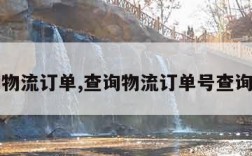 物流订单,查询物流订单号查询